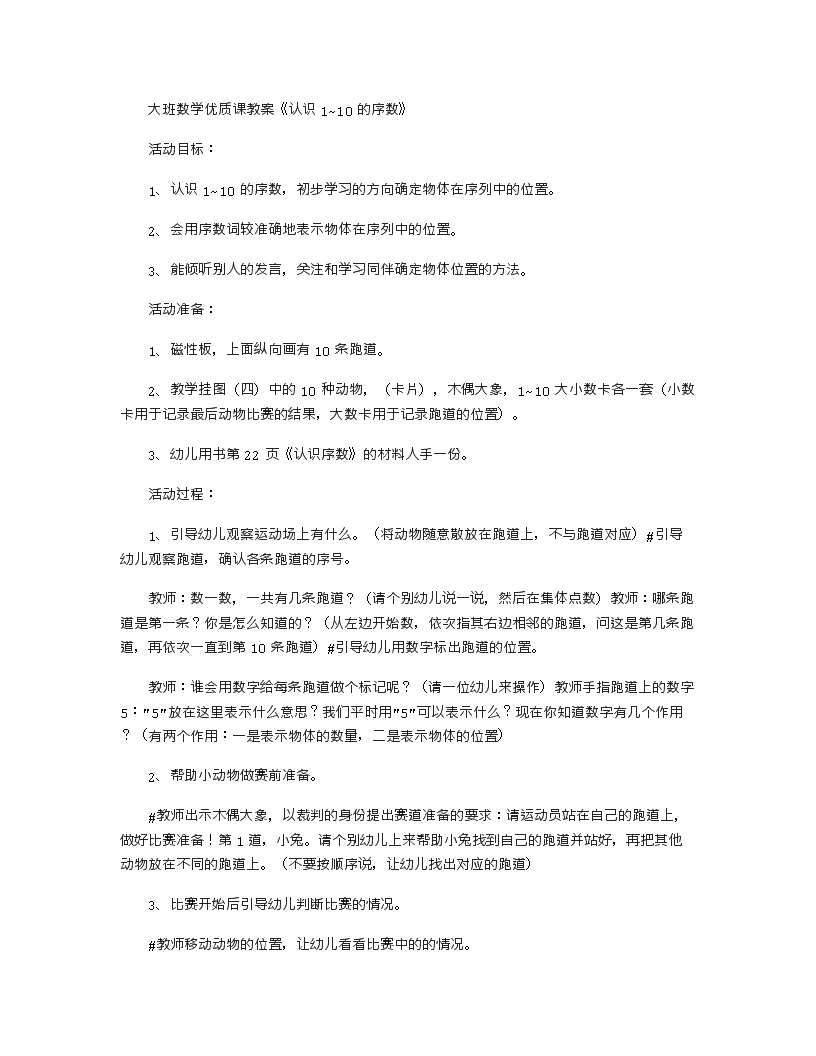 大班数学优质课教案《认识 1~10 的序数》

活动目标：

1、认识 1~10 的序数，初步学习的方向确定物体在序列中的位置。

2、会用序数词较准确地表示物体在序列中的位置。

3、能倾听别人的发言，关注和学习同伴确定物体位置的方法。

活动准备：

1、磁性板，上面纵向画有 10 条跑道。

2、教学挂图（四）中的 10 种动物，（卡片），木偶大象，1~10 大小数卡各一套（小数卡用于记录最后动物比赛的结果，大数卡用于记录跑道的位置）。

3、幼儿用书第 22 页《认识序数》的材料人手一份。

活动过程：

1、引导幼儿观察运动场上有什么。（将动物随意散放在跑道上，不与跑道对应）#引导幼儿观察跑道，确认各条跑道的序号。

教师：数一数，一共有几条跑道？（请个别幼儿说一说，然后在集体点数）教师：哪条跑道是第一条？你是怎么知道的？（从左边开始数，依次指其右边相邻的跑道，问这是第几条跑道，再依次一直到第 10 条跑道）#引导幼儿用数字标出跑道的位置。

教师：谁会用数字给每条跑道做个标记呢？（请一位幼儿来操作）教师手指跑道上的数字 5："5"放在这里表示什么意思？我们平时用"5"可以表示什么？现在你知道数字有几个作用？（有两个作用：一是表示物体的数量，二是表示物体的位置）

2、帮助小动物做赛前准备。

#教师出示木偶大象，以裁判的身份提出赛道准备的要求：请运动员站在自己的跑道上，做好比赛准备！第 1 道，小兔。请个别幼儿上来帮助小兔找到自己的跑道并站好，再把其他动物放在不同的跑道上。（不要按顺序说，让幼儿找出对应的跑道）

3、比赛开始后引导幼儿判断比赛的情况。

#教师移动动物的位置，让幼儿看看比赛中的的情况。